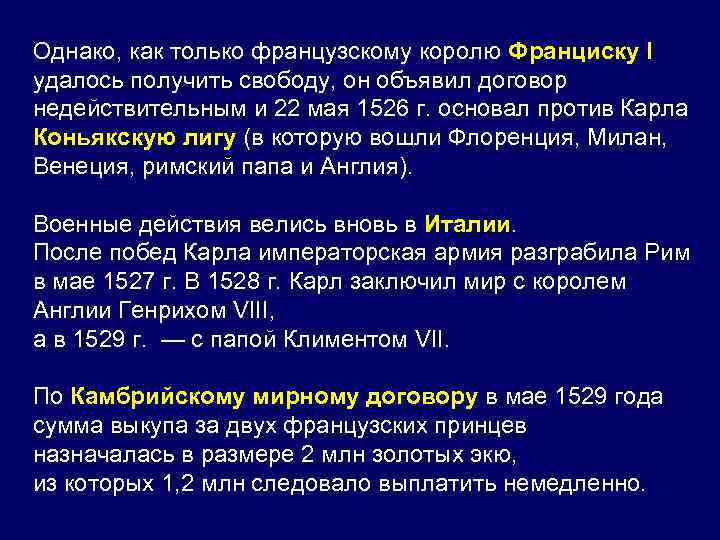 Однако, как только французскому королю Франциску I удалось получить свободу, он объявил договор недействительным и 22 мая 1526 г. основал против Карла Коньякскую лигу (в которую вошли Флоренция, Милан, Венеция, римский папа и Англия).

Военные действия велись вновь в Италии.
После побед Карла императорская армия разграбила Рим в мае 1527 г. В 1528 г. Карл заключил мир с королем Англии Генрихом VIII,
а в 1529 г. — с папой Климентом VII.

По Камбрийскому мирному договору в мае 1529 года сумма выкупа за двух французских принцев назначалась в размере 2 млн золотых экю,
из которых 1,2 млн следовало выплатить немедленно.